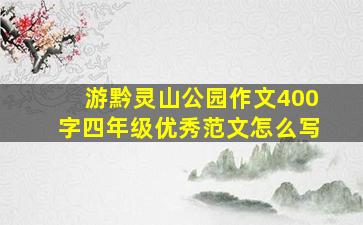 游黔灵山公园作文400字四年级优秀范文怎么写